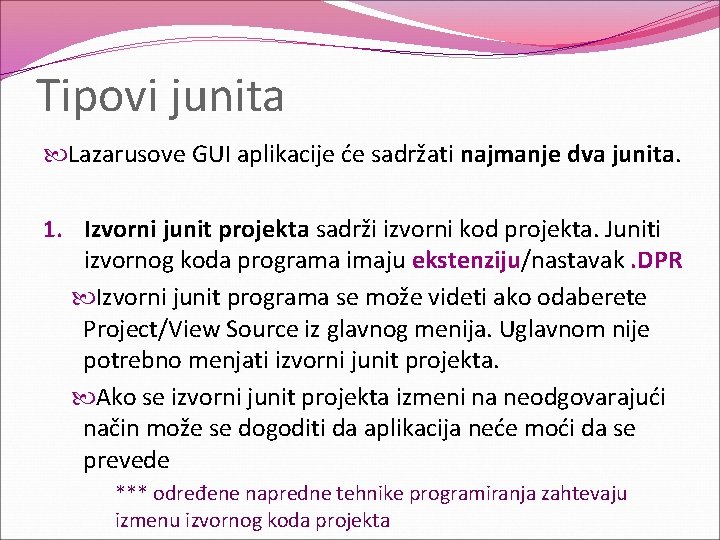 Tipovi junita

Lazarusove GUI aplikacije će sadržati najmanje dva junita.

1. Izvorni junit projekta sadrži izvorni kod projekta. Juniti izvornog koda programa imaju ekstenziju/nastavak .DPR

Izvorni junit programa se može videti ako odaberete Project/View Source iz glavnog menija. Uglavnom nije potrebno menjati izvorni junit projekta.

Ako se izvorni junit projekta izmeni na neodgovarajući način može se dogoditi da aplikacija neće moći da se prevede

*** određene napredne tehnike programiranja zahtevaju izmenu izvornog koda projekta